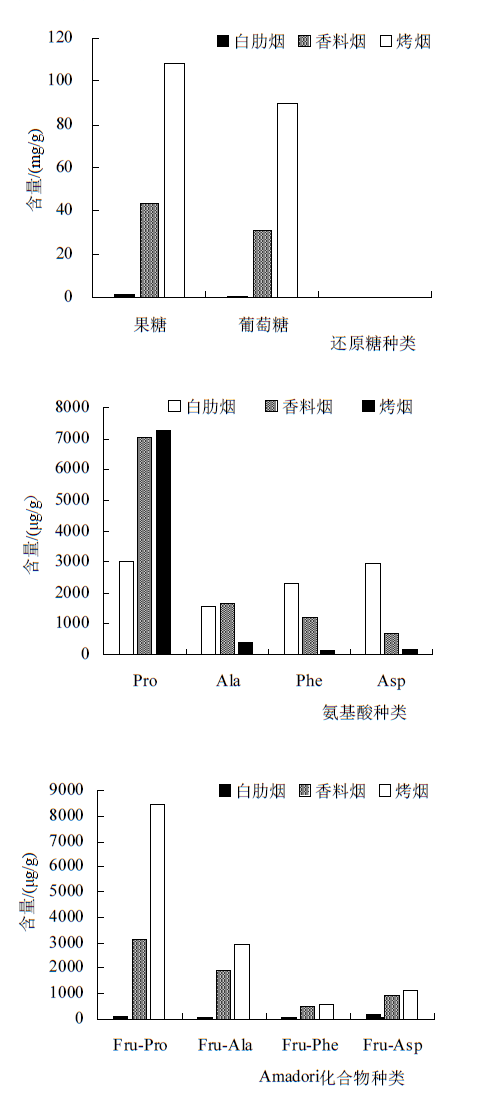 120
100
80
60
40
20
0
含量/(mg/g)
白肋烟 香料烟 烤烟
果糖
葡萄糖
还原糖种类

8000
7000
6000
5000
4000
3000
2000
1000
0
含量/(μg/g)
白肋烟 香料烟 烤烟
Pro
Ala
Phe
Asp
氨基酸种类

9000
8000
7000
6000
5000
4000
3000
2000
1000
0
含量/(μg/g)
白肋烟 香料烟 烤烟
Fru-Pro
Fru-Ala
Fru-Phe
Fru-Asp
Amadori化合物种类